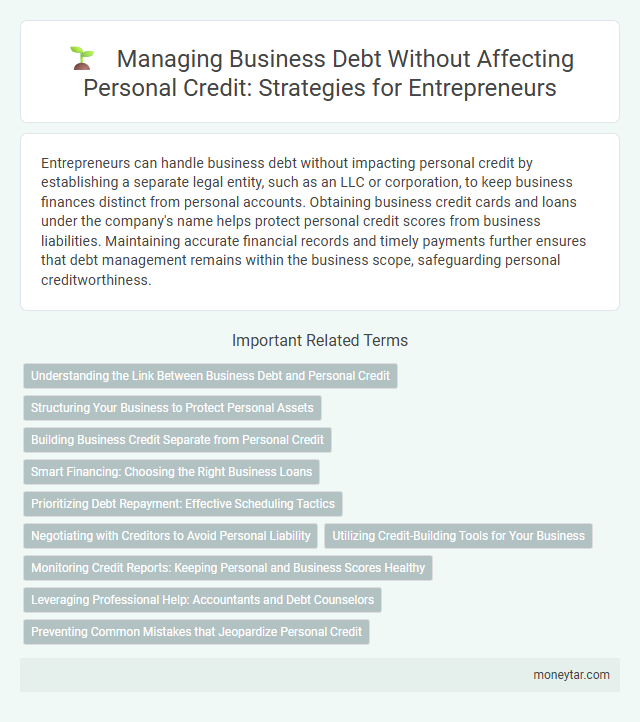 Managing Business Debt Without Affecting Personal Credit: Strategies for Entrepreneurs

Entrepreneurs can handle business debt without impacting personal credit by establishing a separate legal entity, such as an LLC or corporation, to keep business finances distinct from personal accounts. Obtaining business credit cards and loans under the company's name helps protect personal credit scores from business liabilities. Maintaining accurate financial records and timely payments further ensures that debt management remains within the business scope, safeguarding personal creditworthiness.

Important Related Terms

Understanding the Link Between Business Debt and Personal Credit

Structuring Your Business to Protect Personal Assets

Building Business Credit Separate from Personal Credit

Smart Financing: Choosing the Right Business Loans

Prioritizing Debt Repayment: Effective Scheduling Tactics

Negotiating with Creditors to Avoid Personal Liability

Utilizing Credit-Building Tools for Your Business

Monitoring Credit Reports: Keeping Personal and Business Scores Healthy

Leveraging Professional Help: Accountants and Debt Counselors

Preventing Common Mistakes that Jeopardize Personal Credit

moneytar.com